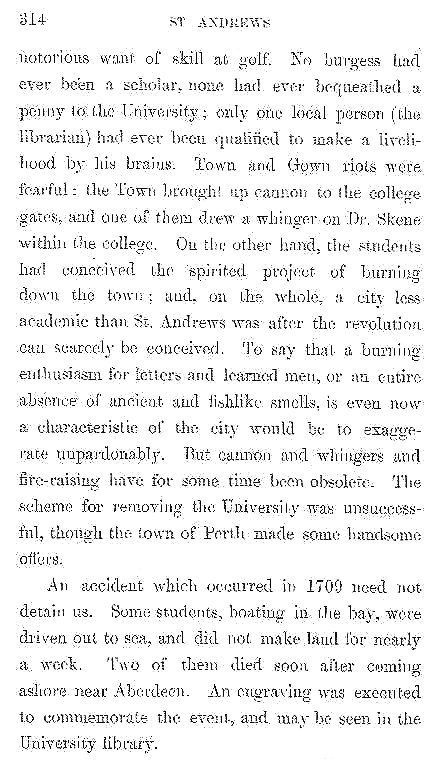 314 ST ANDREWS

notorious want of skill at golf. No burgess had ever been a scholar, none had ever bequeathed a penny to the University; only one local person (the librarian) had ever been qualified to make a livelihood by his brains. Town and Gown riots were fearful: the Town brought up cannon to the college gates, and one of them drew a whinger on Dr. Skene within the college. On the other hand, the students had conceived the spirited project of burning down the town; and, on the whole, a city less academic than St. Andrews was after the revolution can scarcely be conceived. To say that a burning enthusiasm for letters and learned men, or an entire absence of ancient and fishlike smells, is even now a characteristic of the city would be to exaggerate unpardonably. But cannon and whingers and fire-raising have for some time been obsolete. The scheme for removing the University was unsuccessful, though the town of Perth made some handsome offers.

An accident which occurred in 1709 need not detain us. Some students, boating in the bay, were driven out to sea, and did not make land for nearly a week. Two of them died soon after coming ashore near Aberdeen. An engraving was executed to commemorate the event, and may be seen in the University library.